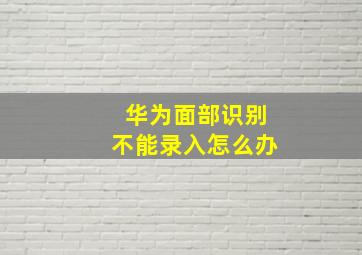 华为面部识别
不能录入怎么办